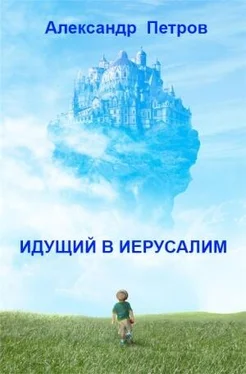 Александр Петров

ИДУЩИЙ В ИЕРУСАЛИМ